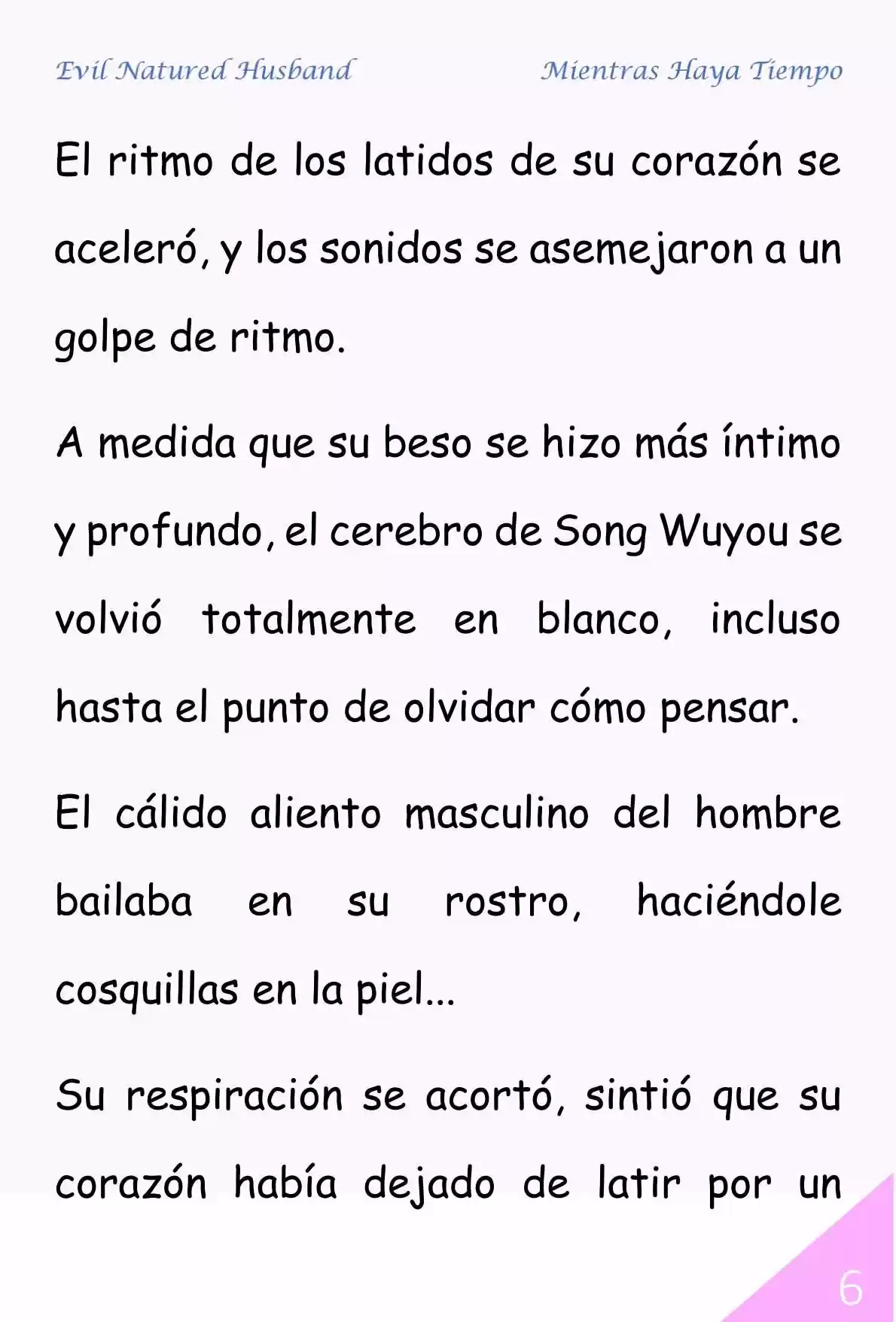 Evil Natured Husband

Mientras Haya Tiempo

El ritmo de los latidos de su corazón se aceleró, y los sonidos se asemejaron a un golpe de ritmo.

A medida que su beso se hizo más íntimo y profundo, el cerebro de Song Wuyou se volvió totalmente en blanco, incluso hasta el punto de olvidar cómo pensar.

El cálido aliento masculino del hombre bailaba en su rostro, haciéndole cosquillas en la piel...

Su respiración se acortó, sintió que su corazón había dejado de latir por un

6